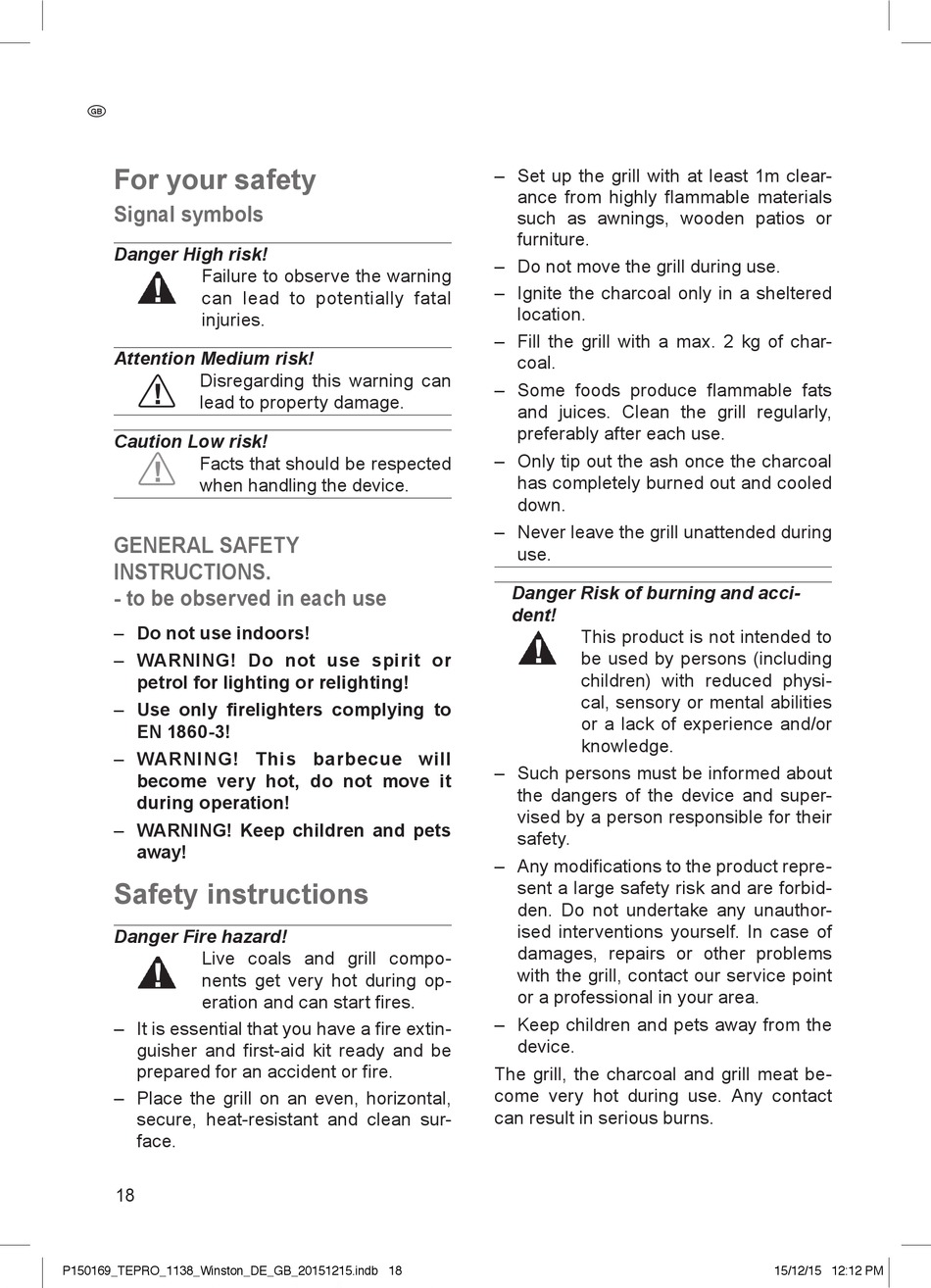 GB

For your safety

Signal symbols

Danger High risk!
Failure to observe the warning can lead to potentially fatal injuries.

Attention Medium risk!
Disregarding this warning can lead to property damage.

Caution Low risk!
Facts that should be respected when handling the device.

GENERAL SAFETY INSTRUCTIONS.
- to be observed in each use

– Do not use indoors!
– WARNING! Do not use spirit or petrol for lighting or relighting!
– Use only firelighters complying to EN 1860-3!
– WARNING! This barbecue will become very hot, do not move it during operation!
– WARNING! Keep children and pets away!

Safety instructions

Danger Fire hazard!
Live coals and grill components get very hot during operation and can start fires.

– It is essential that you have a fire extinguisher and first-aid kit ready and be prepared for an accident or fire.
– Place the grill on an even, horizontal, secure, heat-resistant and clean surface.
– Set up the grill with at least 1m clearance from highly flammable materials such as awnings, wooden patios or furniture.
– Do not move the grill during use.
– Ignite the charcoal only in a sheltered location.
– Fill the grill with a max. 2 kg of charcoal.
– Some foods produce flammable fats and juices. Clean the grill regularly, preferably after each use.
– Only tip out the ash once the charcoal has completely burned out and cooled down.
– Never leave the grill unattended during use.

Danger Risk of burning and accident!
This product is not intended to be used by persons (including children) with reduced physical, sensory or mental abilities or a lack of experience and/or knowledge.

– Such persons must be informed about the dangers of the device and supervised by a person responsible for their safety.
– Any modifications to the product represent a large safety risk and are forbidden. Do not undertake any unauthorised interventions yourself. In case of damages, repairs or other problems with the grill, contact our service point or a professional in your area.
– Keep children and pets away from the device.

The grill, the charcoal and grill meat become very hot during use. Any contact can result in serious burns.

18

P150169_TEPRO_1138_Winston_DE_GB_20151215.indb 18 15/12/15 12:12 PM